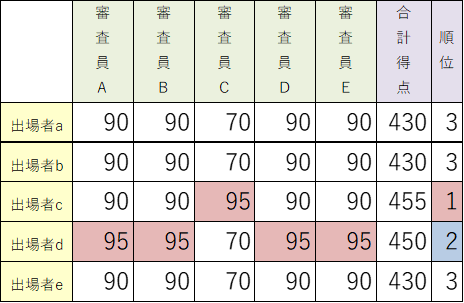 | | 審査員A | 審査員B | 審査員C | 審査員D | 審査員E | 合計得点 | 順位 |
|---|---|---|---|---|---|---|---|
| 出場者a | 90 | 90 | 70 | 90 | 90 | 430 | 3 |
| 出場者b | 90 | 90 | 70 | 90 | 90 | 430 | 3 |
| 出場者c | 90 | 90 | 95 | 90 | 90 | 455 | 1 |
| 出場者d | 95 | 95 | 70 | 95 | 95 | 450 | 2 |
| 出場者e | 90 | 90 | 70 | 90 | 90 | 430 | 3 |